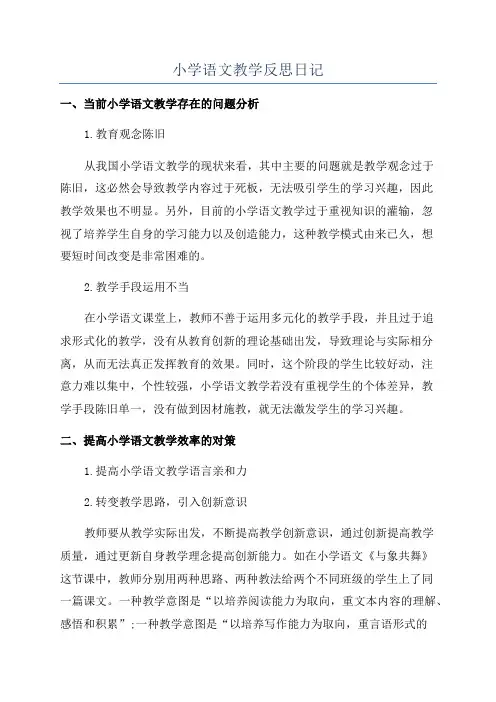 小学语文教学反思日记

一、当前小学语文教学存在的问题分析

1.教育观念陈旧

从我国小学语文教学的现状来看，其中主要的问题就是教学观念过于陈旧，这必然会导致教学内容过于死板，无法吸引学生的学习兴趣，因此教学效果也不明显。另外，目前的小学语文教学过于重视知识的灌输，忽视了培养学生自身的学习能力以及创造能力，这种教学模式由来已久，想要短时间改变是非常困难的。

2.教学手段运用不当

在小学语文课堂上，教师不善于运用多元化的教学手段，并且过于追求形式化的教学，没有从教育创新的理论基础出发，导致理论与实际相分离，从而无法真正发挥教育的效果。同时，这个阶段的学生比较好动，注意力难以集中，个性较强，小学语文教学若没有重视学生的个体差异，教学手段陈旧单一，没有做到因材施教，就无法激发学生的学习兴趣。

二、提高小学语文教学效率的对策

1.提高小学语文教学语言亲和力

2.转变教学思路，引入创新意识

教师要从教学实际出发，不断提高教学创新意识，通过创新提高教学质量，通过更新自身教学理念提高创新能力。如在小学语文《与象共舞》这节课中，教师分别用两种思路、两种教法给两个不同班级的学生上了同一篇课文。一种教学意图是“以培养阅读能力为取向，重文本内容的理解、感悟和积累”;一种教学意图是“以培养写作能力为取向，重言语形式的